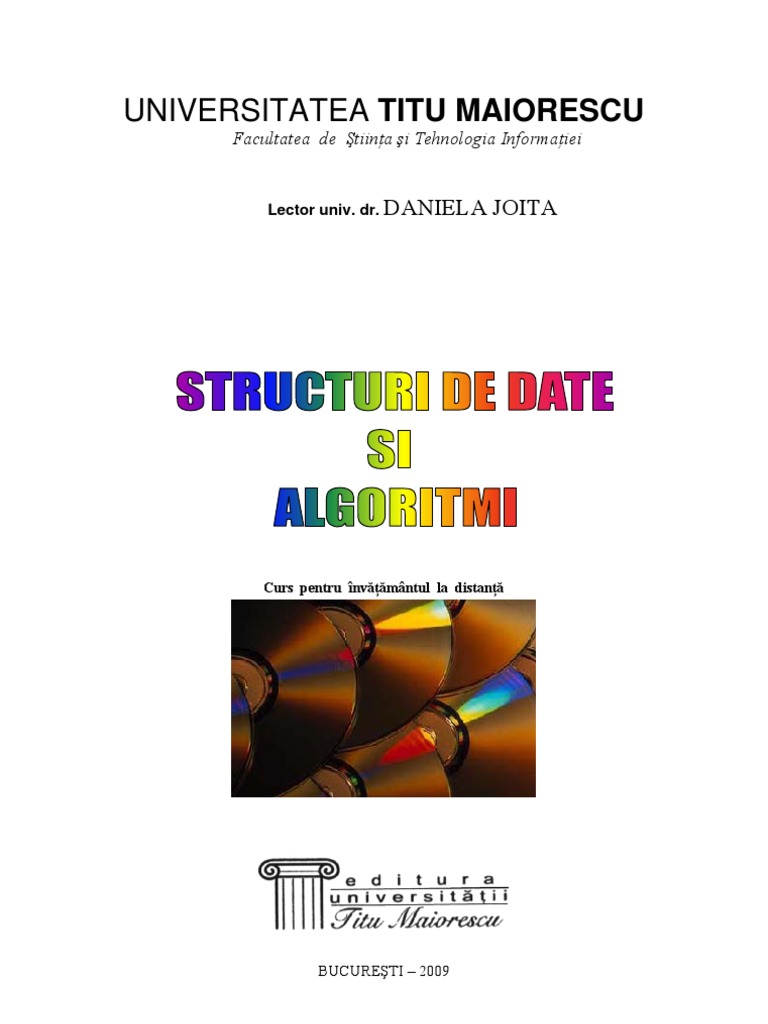 UNIVERSITATEA TITU MAIORESCU
Facultatea de Ştiinţa şi Tehnologia Informaţiei

Lector univ. dr. DANIELA JOITA

STRUCTURI DE DATE
SI
ALGORITMI

Curs pentru învăţământul la distanţă

editura
universităţii
Titu Maiorescu

BUCUREŞTI – 2009